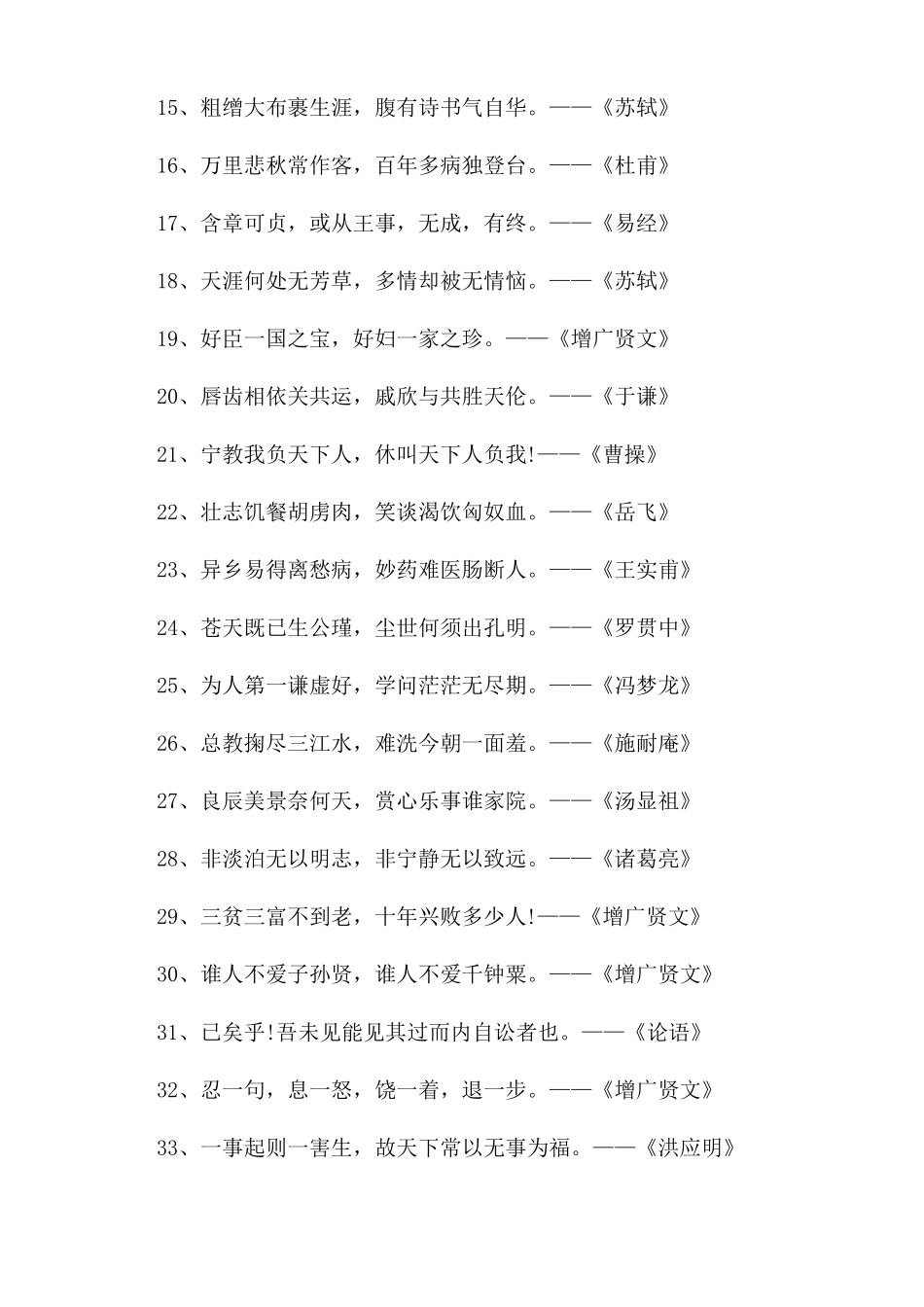 15、粗缯大布裹生涯，腹有诗书气自华。——《苏轼》

16、万里悲秋常作客，百年多病独登台。——《杜甫》

17、含章可贞，或从王事，无成，有终。——《易经》

18、天涯何处无芳草，多情却被无情恼。——《苏轼》

19、好臣一国之宝，好妇一家之珍。——《增广贤文》

20、唇齿相依关共运，戚欣与共胜天伦。——《于谦》

21、宁教我负天下人，休叫天下人负我!——《曹操》

22、壮志饥餐胡虏肉，笑谈渴饮匈奴血。——《岳飞》

23、异乡易得离愁病，妙药难医肠断人。——《王实甫》

24、苍天既已生公瑾，尘世何须出孔明。——《罗贯中》

25、为人第一谦虚好，学问茫茫无尽期。——《冯梦龙》

26、总教掬尽三江水，难洗今朝一面羞。——《施耐庵》

27、良辰美景奈何天，赏心乐事谁家院。——《汤显祖》

28、非淡泊无以明志，非宁静无以致远。——《诸葛亮》

29、三贫三富不到老，十年兴败多少人!——《增广贤文》

30、谁人不爱子孙贤，谁人不爱千钟粟。——《增广贤文》

31、已矣乎!吾未见能见其过而内自讼者也。——《论语》

32、忍一句，息一怒，饶一着，退一步。——《增广贤文》

33、一事起则一害生，故天下常以无事为福。——《洪应明》